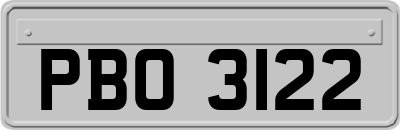 PBO 3122